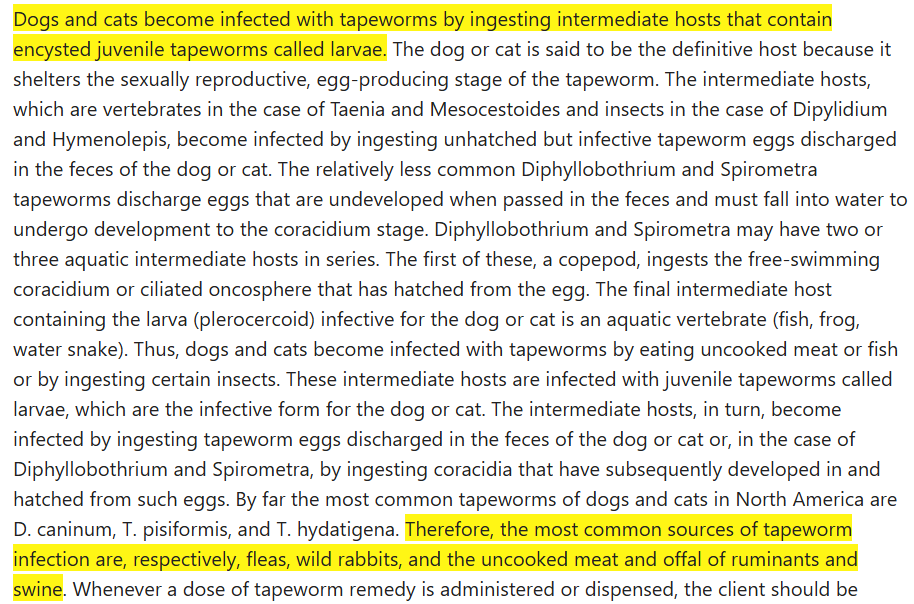 Dogs and cats become infected with tapeworms by ingesting intermediate hosts that contain encysted juvenile tapeworms called larvae. The dog or cat is said to be the definitive host because it shelters the sexually reproductive, egg-producing stage of the tapeworm. The intermediate hosts, which are vertebrates in the case of Taenia and Mesocestoides and insects in the case of Dipylidium and Hymenolepis, become infected by ingesting unhatched but infective tapeworm eggs discharged in the feces of the dog or cat. The relatively less common Diphyllobothrium and Spirometra tapeworms discharge eggs that are undeveloped when passed in the feces and must fall into water to undergo development to the coracidium stage. Diphyllobothrium and Spirometra may have two or three aquatic intermediate hosts in series. The first of these, a copepod, ingests the free-swimming coracidium or ciliated oncosphere that has hatched from the egg. The final intermediate host containing the larva (plerocercoid) infective for the dog or cat is an aquatic vertebrate (fish, frog, water snake). Thus, dogs and cats become infected with tapeworms by eating uncooked meat or fish or by ingesting certain insects. These intermediate hosts are infected with juvenile tapeworms called larvae, which are the infective form for the dog or cat. The intermediate hosts, in turn, become infected by ingesting tapeworm eggs discharged in the feces of the dog or cat or, in the case of Diphyllobothrium and Spirometra, by ingesting coracidia that have subsequently developed in and hatched from such eggs. By far the most common tapeworms of dogs and cats in North America are D. caninum, T. pisiformis, and T. hydatigena. Therefore, the most common sources of tapeworm infection are, respectively, fleas, wild rabbits, and the uncooked meat and offal of ruminants and swine. Whenever a dose of tapeworm remedy is administered or dispensed, the client should be